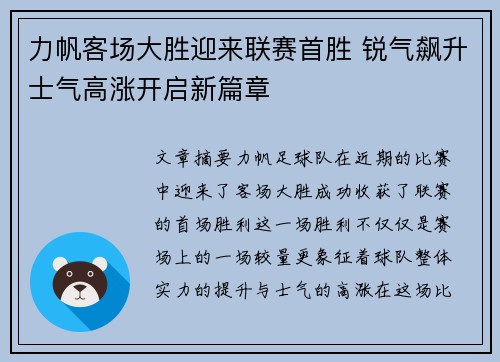 力帆客场大胜迎来联赛首胜 锐气飙升士气高涨开启新篇章

文章摘要力帆足球队在近期的比赛中迎来了客场大胜成功收获了联赛的首场胜利这一场胜利不仅仅是赛场上的一场较量更象征着球队整体实力的提升与士气的高涨在这场比